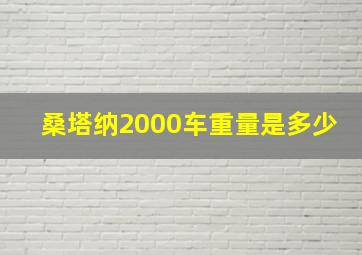 桑塔纳2000车重量是多少